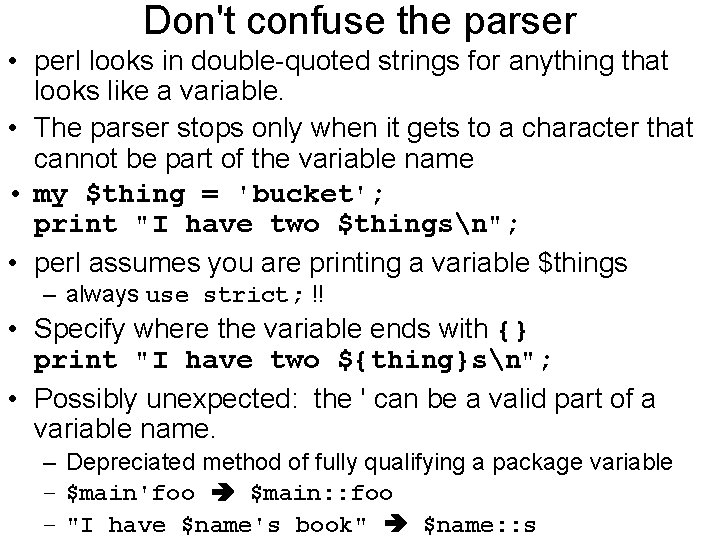 Don't confuse the parser

• perl looks in double-quoted strings for anything that looks like a variable.

• The parser stops only when it gets to a character that cannot be part of the variable name

• my $thing = 'bucket';
print "I have two $things\n";

• perl assumes you are printing a variable $things
– always use strict; !!

• Specify where the variable ends with {}
print "I have two ${thing}s\n";

• Possibly unexpected: the ' can be a valid part of a variable name.
– Depreciated method of fully qualifying a package variable
– $main'foo ➔ $main::foo
– "I have $name's book" ➔ $name::s